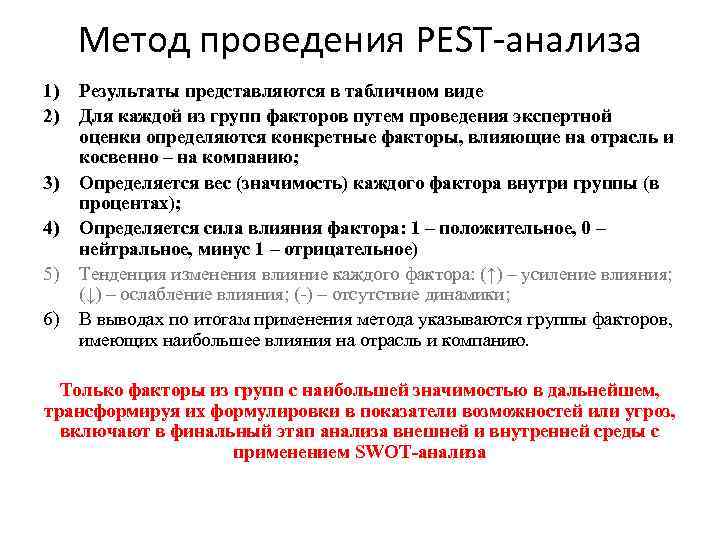 Метод проведения PEST-анализа

1) Результаты представляются в табличном виде

2) Для каждой из групп факторов путем проведения экспертной оценки определяются конкретные факторы, влияющие на отрасль и косвенно – на компанию;

3) Определяется вес (значимость) каждого фактора внутри группы (в процентах);

4) Определяется сила влияния фактора: 1 – положительное, 0 – нейтральное, минус 1 – отрицательное)

5) Тенденция изменения влияние каждого фактора: (↑) – усиление влияния; (↓) – ослабление влияния; (-) – отсутствие динамики;

6) В выводах по итогам применения метода указываются группы факторов, имеющих наибольшее влияния на отрасль и компанию.

Только факторы из групп с наибольшей значимостью в дальнейшем, трансформируя их формулировки в показатели возможностей или угроз, включают в финальный этап анализа внешней и внутренней среды с применением SWOT-анализа